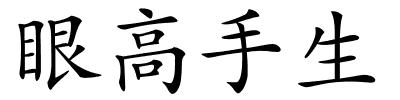 眼高手生